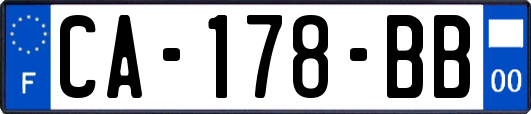 F
CA-178-BB
00